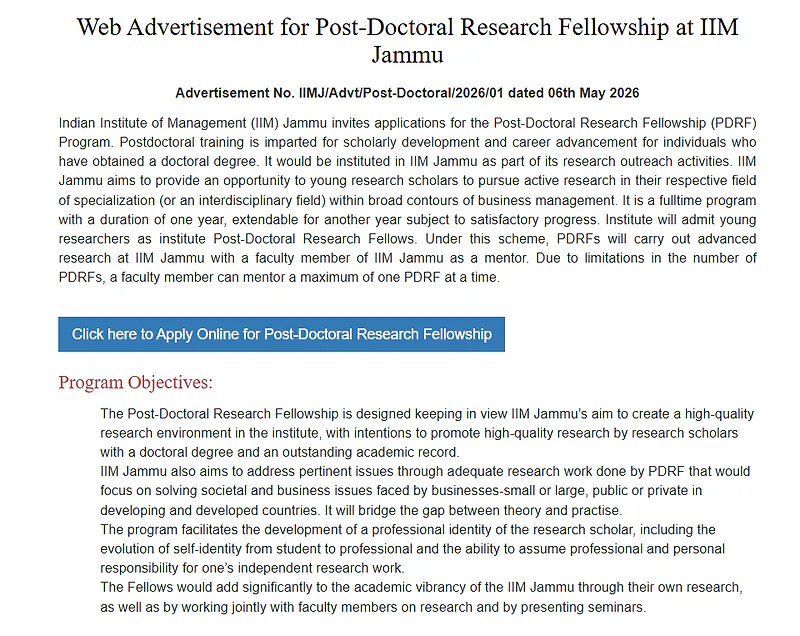 Web Advertisement for Post-Doctoral Research Fellowship at IIM Jammu

Advertisement No. IIMJ/Advt/Post-Doctoral/2026/01 dated 06th May 2026

Indian Institute of Management (IIM) Jammu invites applications for the Post-Doctoral Research Fellowship (PDRF) Program. Postdoctoral training is imparted for scholarly development and career advancement for individuals who have obtained a doctoral degree. It would be instituted in IIM Jammu as part of its research outreach activities. IIM Jammu aims to provide an opportunity to young research scholars to pursue active research in their respective field of specialization (or an interdisciplinary field) within broad contours of business management. It is a fulltime program with a duration of one year, extendable for another year subject to satisfactory progress. Institute will admit young researchers as institute Post-Doctoral Research Fellows. Under this scheme, PDRFs will carry out advanced research at IIM Jammu with a faculty member of IIM Jammu as a mentor. Due to limitations in the number of PDRFs, a faculty member can mentor a maximum of one PDRF at a time.

Click here to Apply Online for Post-Doctoral Research Fellowship

Program Objectives:

The Post-Doctoral Research Fellowship is designed keeping in view IIM Jammu's aim to create a high-quality research environment in the institute, with intentions to promote high-quality research by research scholars with a doctoral degree and an outstanding academic record.
IIM Jammu also aims to address pertinent issues through adequate research work done by PDRF that would focus on solving societal and business issues faced by businesses-small or large, public or private in developing and developed countries. It will bridge the gap between theory and practise.
The program facilitates the development of a professional identity of the research scholar, including the evolution of self-identity from student to professional and the ability to assume professional and personal responsibility for one's independent research work.
The Fellows would add significantly to the academic vibrancy of the IIM Jammu through their own research, as well as by working jointly with faculty members on research and by presenting seminars.